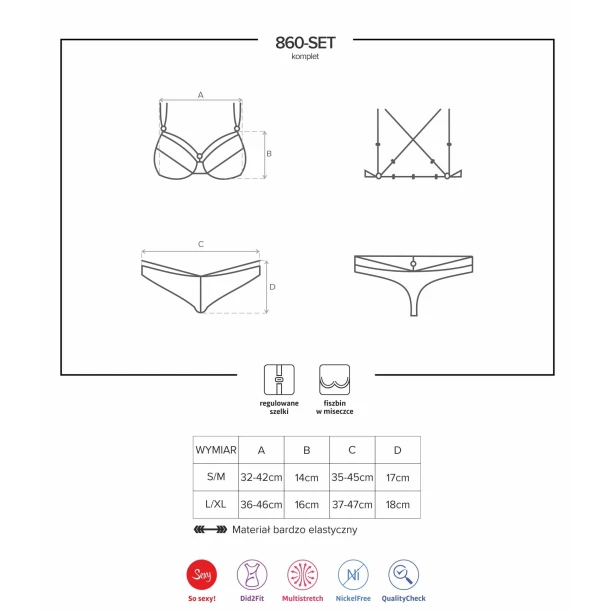 860-SET
komplet

A

B

C

D

regulowane szelki

fiszbin w miseczce

| WYMIAR | A | B | C | D |
|---|---|---|---|---|
| S/M | 32-42cm | 14cm | 35-45cm | 17cm |
| L/XL | 36-46cm | 16cm | 37-47cm | 18cm |

Materiał bardzo elastyczny

Sexy
So sexy!

Did2Fit

Multistretch

Ni
NickelFree

QualityCheck